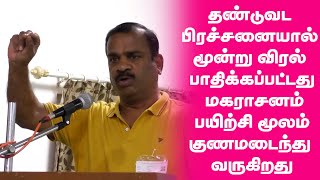 தண்டுவட
பிரச்சனையால்
மூன்று விரல்
பாதிக்கப்பட்டது
மகராசனம்
பயிற்சி மூலம்
குணமடைந்து
வருகிறது